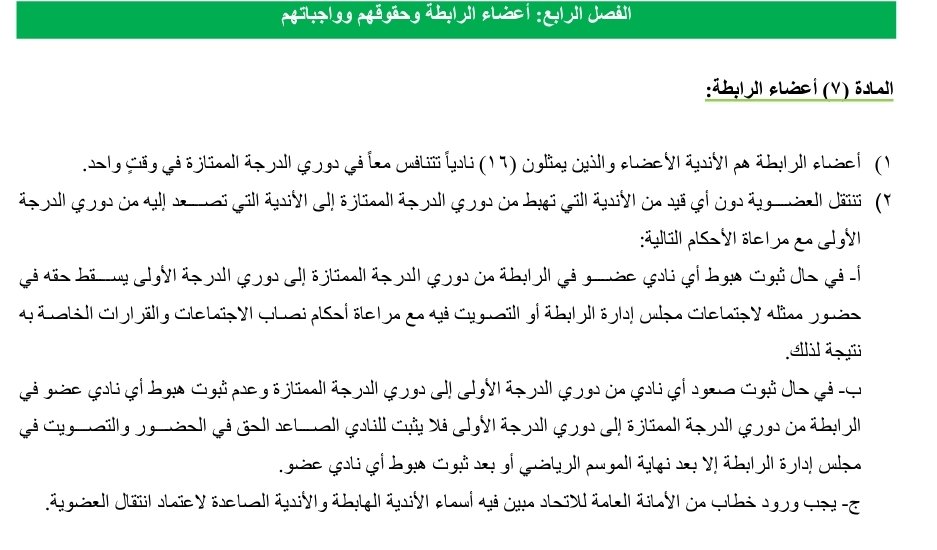 الفصل الرابع: أعضاء الرابطة وحقوقهم وواجباتهم

المادة (٧) أعضاء الرابطة:

١) أعضاء الرابطة هم الأندية الأعضاء والذين يمثلون (١٦) نادياً تتنافس معاً في دوري الدرجة الممتازة في وقتٍ واحد.

٢) تنتقل العضوية دون أي قيد من الأندية التي تهبط من دوري الدرجة الممتازة إلى الأندية التي تصعد إليه من دوري الدرجة الأولى مع مراعاة الأحكام التالية:

أ- في حال ثبوت هبوط أي نادي عضو في الرابطة من دوري الدرجة الممتازة إلى دوري الدرجة الأولى يسقط حقه في حضور ممثله لاجتماعات مجلس إدارة الرابطة أو التصويت فيه مع مراعاة أحكام نصاب الاجتماعات والقرارات الخاصة به نتيجة لذلك.

ب- في حال ثبوت صعود أي نادي من دوري الدرجة الأولى إلى دوري الدرجة الممتازة وعدم ثبوت هبوط أي نادي عضو في الرابطة من دوري الدرجة الممتازة إلى دوري الدرجة الأولى فلا يثبت للنادي الصاعد الحق في الحضور والتصويت في مجلس إدارة الرابطة إلا بعد نهاية الموسم الرياضي أو بعد ثبوت هبوط أي نادي عضو.

ج- يجب ورود خطاب من الأمانة العامة للاتحاد مبين فيه أسماء الأندية الهابطة والأندية الصاعدة لاعتماد انتقال العضوية.